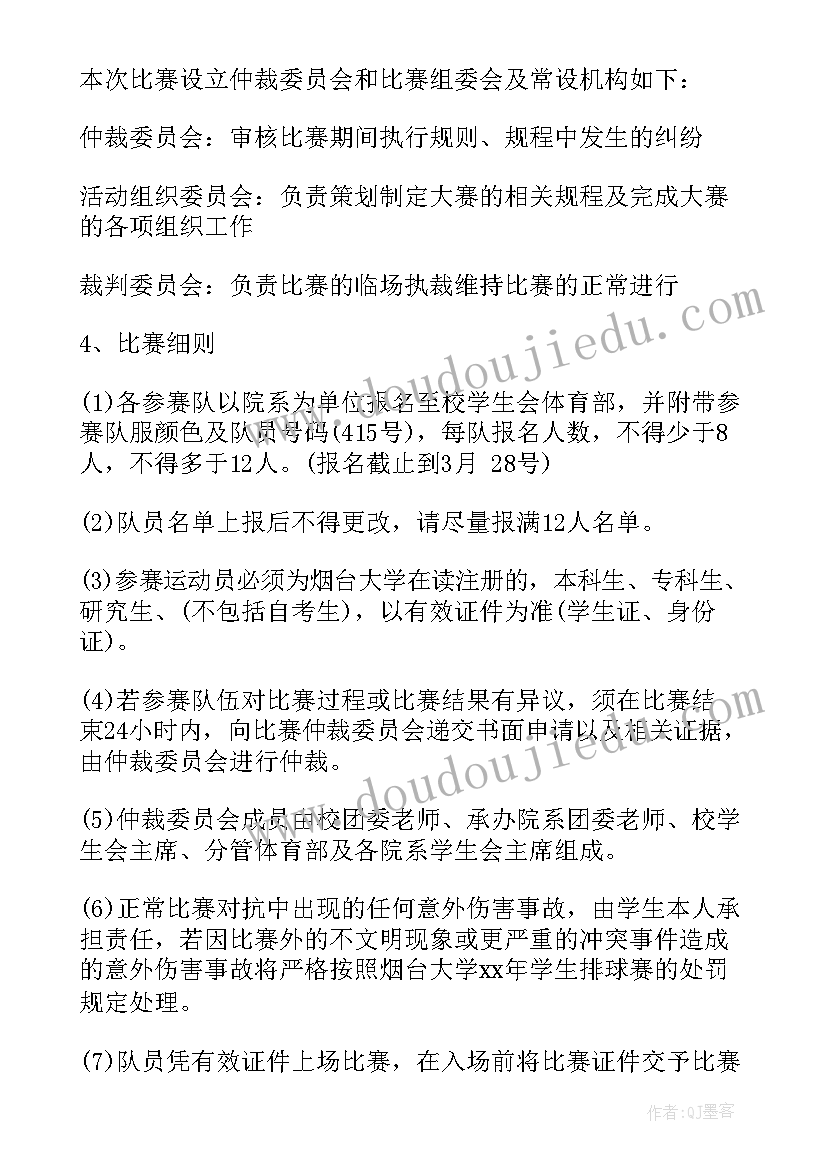 本次比赛设立仲裁委员会和比赛组委会及常设机构如下：

仲裁委员会：审核比赛期间执行规则、规程中发生的纠纷

活动组织委员会：负责策划制定大赛的相关规程及完成大赛的各项组织工作

裁判委员会：负责比赛的临场执裁维持比赛的正常进行

4、比赛细则

(1)各参赛队以院系为单位报名至校学生会体育部，并附带参赛队服颜色及队员号码(415号)，每队报名人数，不得少于8人，不得多于12人。(报名截止到3月 28号)

(2)队员名单上报后不得更改，请尽量报满12人名单。

(3)参赛运动员必须为烟台大学在读注册的，本科生、专科生、研究生、(不包括自考生)，以有效证件为准(学生证、身份证)。

(4)若参赛队伍对比赛过程或比赛结果有异议，须在比赛结束24小时内，向比赛仲裁委员会递交书面申请以及相关证据，由仲裁委员会进行仲裁。

(5)仲裁委员会成员由校团委老师、承办院系团委老师、校学生会主席、分管体育部及各院系学生会主席组成。

(6)正常比赛对抗中出现的任何意外伤害事故，由学生本人承担责任，若因比赛外的不文明现象或更严重的冲突事件造成的意外伤害事故将严格按照烟台大学xx年学生排球赛的处罚规定处理。

(7)队员凭有效证件上场比赛，在入场前将比赛证件交予比赛

www.doudoujiedu.com

www.doudoujiedu.com

作者:QJ墨客